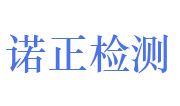 诺正检测